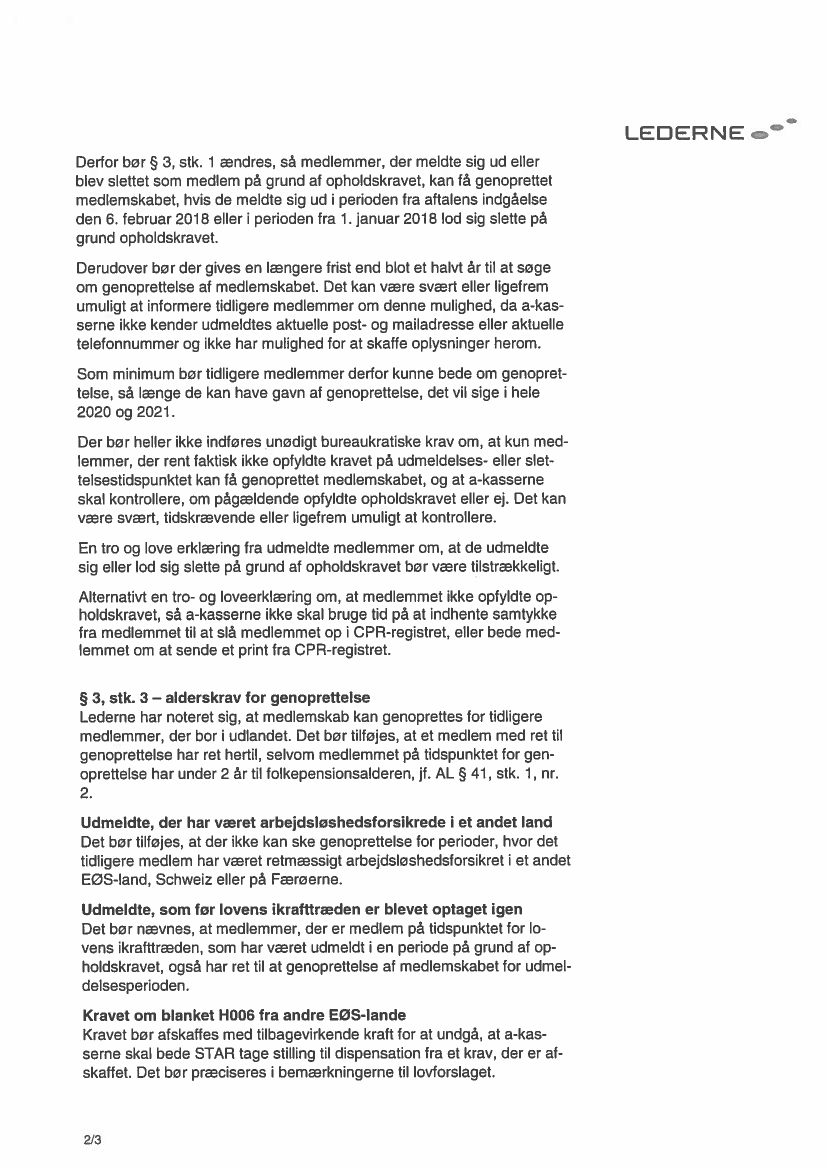 LEDERNE

Derfor bør § 3, stk. 1 ændres, så medlemmer, der meldte sig ud eller blev slettet som medlem på grund af opholdskravet, kan få genoprettet medlemskabet, hvis de meldte sig ud i perioden fra aftalens indgåelse den 6. februar 2018 eller i perioden fra 1. januar 2018 lod sig slette på grund opholdskravet.

Derudover bør der gives en længere frist end blot et halvt år til at søge om genoprettelse af medlemskabet. Det kan være svært eller ligefrem umuligt at informere tidligere medlemmer om denne mulighed, da a-kasserne ikke kender udmeldtes aktuelle post- og mailadresse eller aktuelle telefonnummer og ikke har mulighed for at skaffe oplysninger herom.

Som minimum bør tidligere medlemmer derfor kunne bede om genoprettelse, så længe de kan have gavn af genoprettelse, det vil sige i hele 2020 og 2021.

Der bør heller ikke indføres unødigt bureaukratiske krav om, at kun medlemmer, der rent faktisk ikke opfyldte kravet på udmeldelses- eller slettelsestidspunktet kan få genoprettet medlemskabet, og at a-kasserne skal kontrollere, om pågældende opfyldte opholdskravet eller ej. Det kan være svært, tidskrævende eller ligefrem umuligt at kontrollere.

En tro og love erklæring fra udmeldte medlemmer om, at de udmeldte sig eller lod sig slette på grund af opholdskravet bør være tilstrækkeligt.

Alternativt en tro- og loveerklæring om, at medlemmet ikke opfyldte opholdskravet, så a-kasserne ikke skal bruge tid på at indhente samtykke fra medlemmet til at slå medlemmet op i CPR-registret, eller bede medlemmet om at sende et print fra CPR-registret.

§ 3, stk. 3 – alderskrav for genoprettelse
Lederne har noteret sig, at medlemskab kan genoprettes for tidligere medlemmer, der bor i udlandet. Det bør tilføjes, at et medlem med ret til genoprettelse har ret hertil, selvom medlemmet på tidspunktet for genoprettelse har under 2 år til folkepensionsalderen, jf. AL § 41, stk. 1, nr. 2.

Udmeldte, der har været arbejdsløshedsforsikrede i et andet land
Det bør tilføjes, at der ikke kan ske genoprettelse for perioder, hvor det tidligere medlem har været retmæssigt arbejdsløshedsforsikret i et andet EØS-land, Schweiz eller på Færøerne.

Udmeldte, som før lovens ikrafttræden er blevet optaget igen
Det bør nævnes, at medlemmer, der er medlem på tidspunktet for lovens ikrafttræden, som har været udmeldt i en periode på grund af opholdskravet, også har ret til at genoprettelse af medlemskabet for udmeldelsesperioden.

Kravet om blanket H006 fra andre EØS-lande
Kravet bør afskaffes med tilbagevirkende kraft for at undgå, at a-kasserne skal bede STAR tage stilling til dispensation fra et krav, der er afskaffet. Det bør præciseres i bemærkningerne til lovforslaget.

2/3